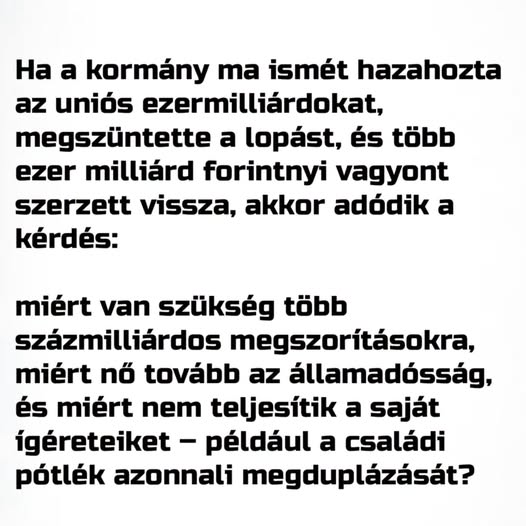 Ha a kormány ma ismét hazahozta az uniós ezermilliárdokat, megszüntette a lopást, és több ezer milliárd forintnyi vagyont szerzett vissza, akkor adódik a kérdés:

miért van szükség több százmilliárdos megszorításokra, miért nő tovább az államadósság, és miért nem teljesítik a saját ígéreteiket – például a családi pótlék azonnali megduplázását?